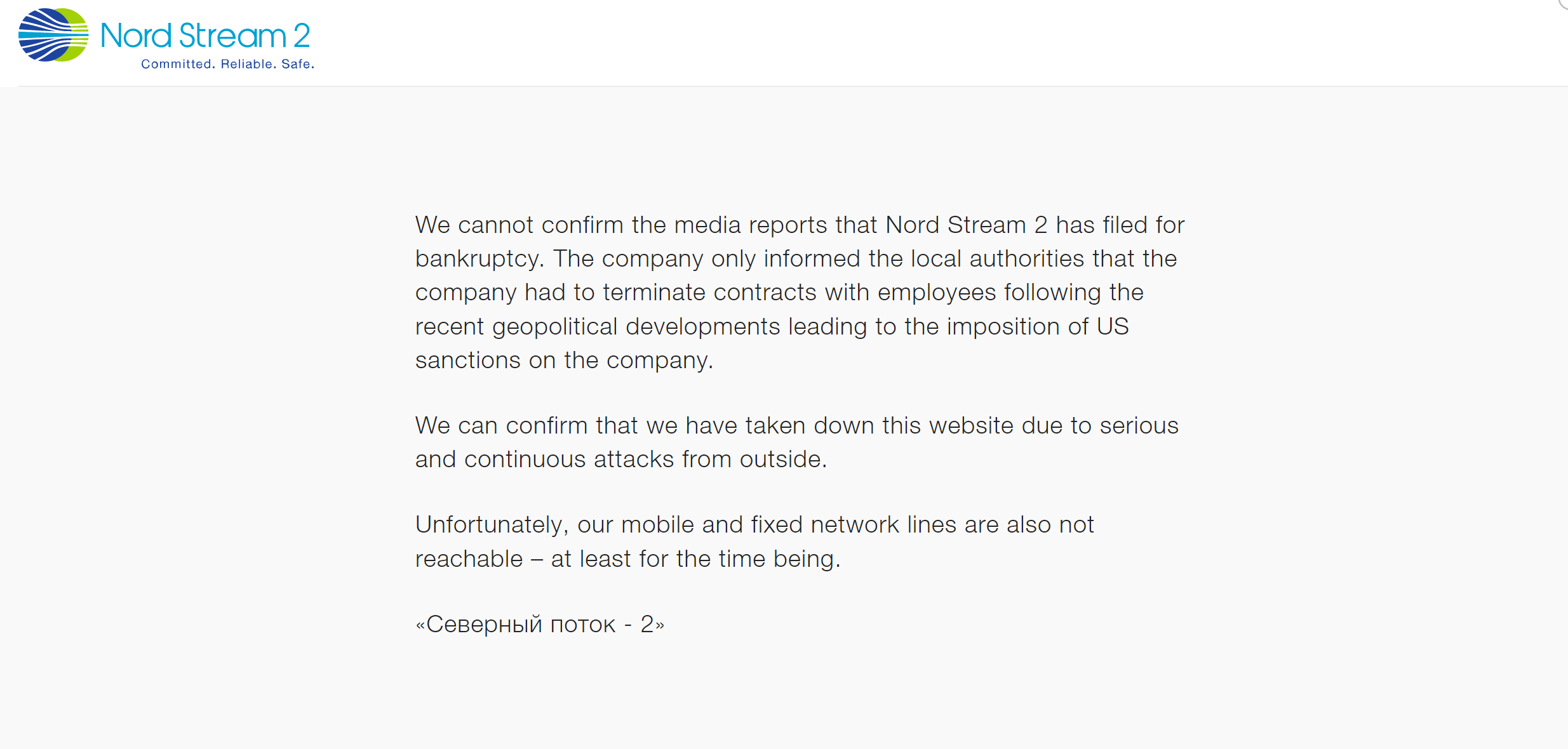 Nord Stream 2
Committed. Reliable. Safe.

We cannot confirm the media reports that Nord Stream 2 has filed for bankruptcy. The company only informed the local authorities that the company had to terminate contracts with employees following the recent geopolitical developments leading to the imposition of US sanctions on the company.

We can confirm that we have taken down this website due to serious and continuous attacks from outside.

Unfortunately, our mobile and fixed network lines are also not reachable – at least for the time being.

«Северный поток - 2»